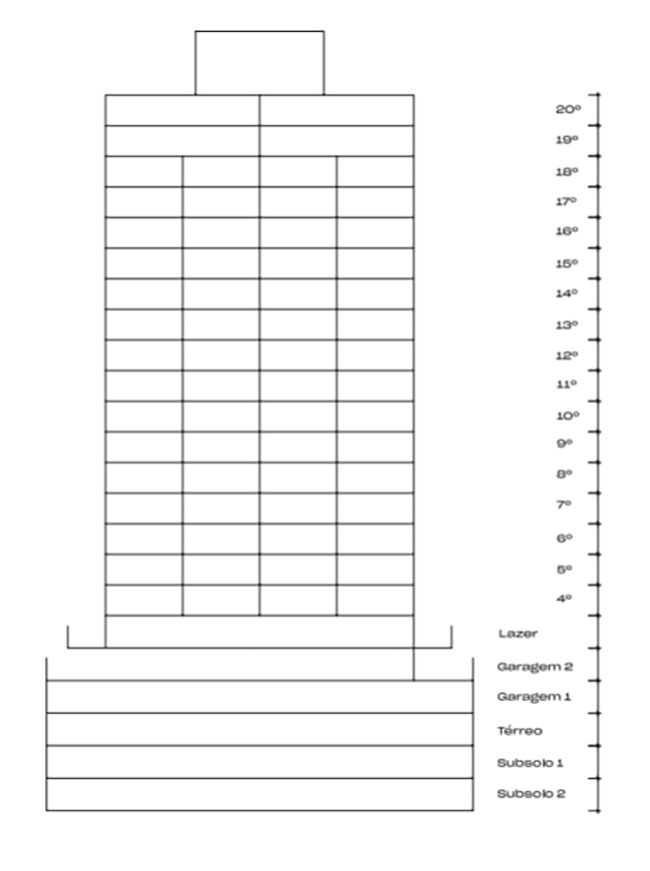 20º
19º
18º
17º
16º
15º
14º
13º
12º
11º
10º
9º
8º
7º
6º
5º
4º
Lazer
Garagem 2
Garagem 1
Térreo
Subsolo 1
Subsolo 2